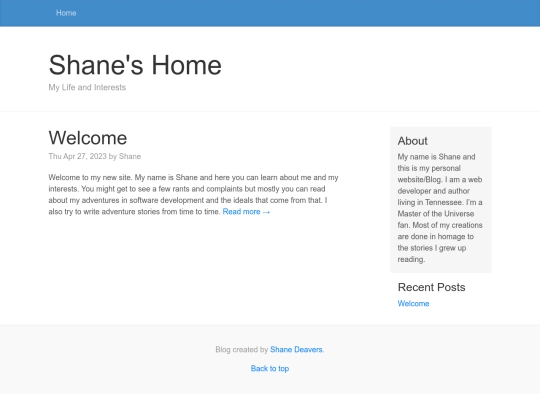 Home

Shane's Home

My Life and Interests

Welcome

Thu Apr 27, 2023 by Shane

Welcome to my new site. My name is Shane and here you can learn about me and my interests. You might get to see a few rants and complaints but mostly you can read about my adventures in software development and the ideals that come from that. I also try to write adventure stories from time to time. Read more →

About

My name is Shane and this is my personal website/Blog. I am a web developer and author living in Tennessee. I'm a Master of the Universe fan. Most of my creations are done in homage to the stories I grew up reading.

Recent Posts

Welcome

Blog created by Shane Deavers.

Back to top